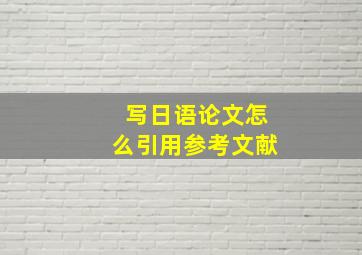 写日语论文怎么引用参考文献